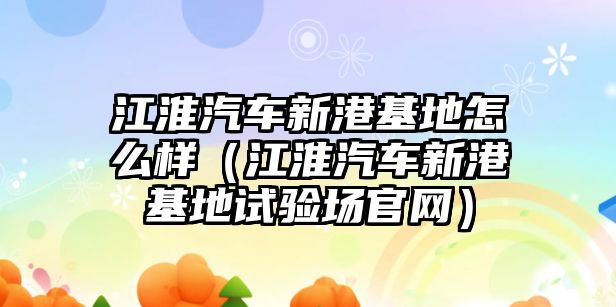 江淮汽车新港基地怎么样（江淮汽车新港基地试验场官网）